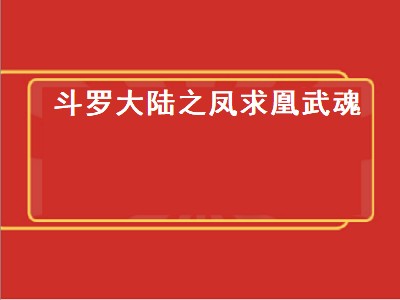 斗罗大陆之凤求凰武魂